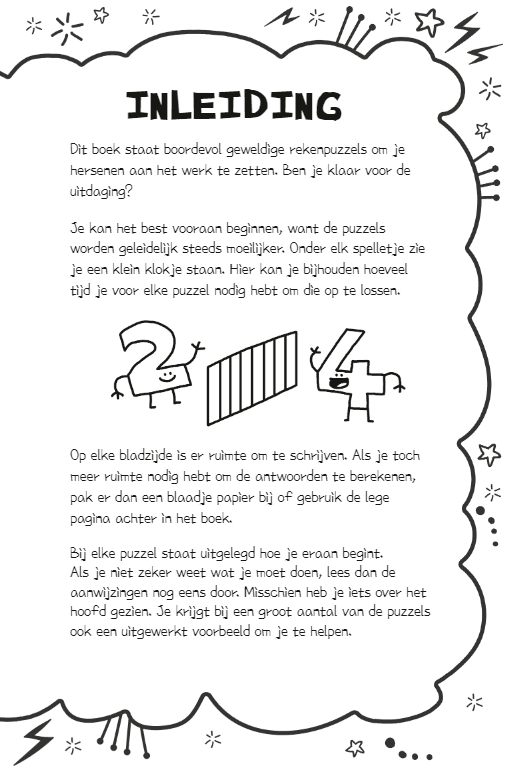 INLEIDING

Dit boek staat boordevol geweldige rekenpuzzels om je hersenen aan het werk te zetten. Ben je klaar voor de uitdaging?

Je kan het best vooraan beginnen, want de puzzels worden geleidelijk steeds moeilijker. Onder elk spelletje zie je een klein klokje staan. Hier kan je bijhouden hoeveel tijd je voor elke puzzel nodig hebt om die op te lossen.

Op elke bladzijde is er ruimte om te schrijven. Als je toch meer ruimte nodig hebt om de antwoorden te berekenen, pak er dan een blaadje papier bij of gebruik de lege pagina achter in het boek.

Bij elke puzzel staat uitgelegd hoe je eraan begint. Als je niet zeker weet wat je moet doen, lees dan de aanwijzingen nog eens door. Misschien heb je iets over het hoofd gezien. Je krijgt bij een groot aantal van de puzzels ook een uitgewerkt voorbeeld om je te helpen.